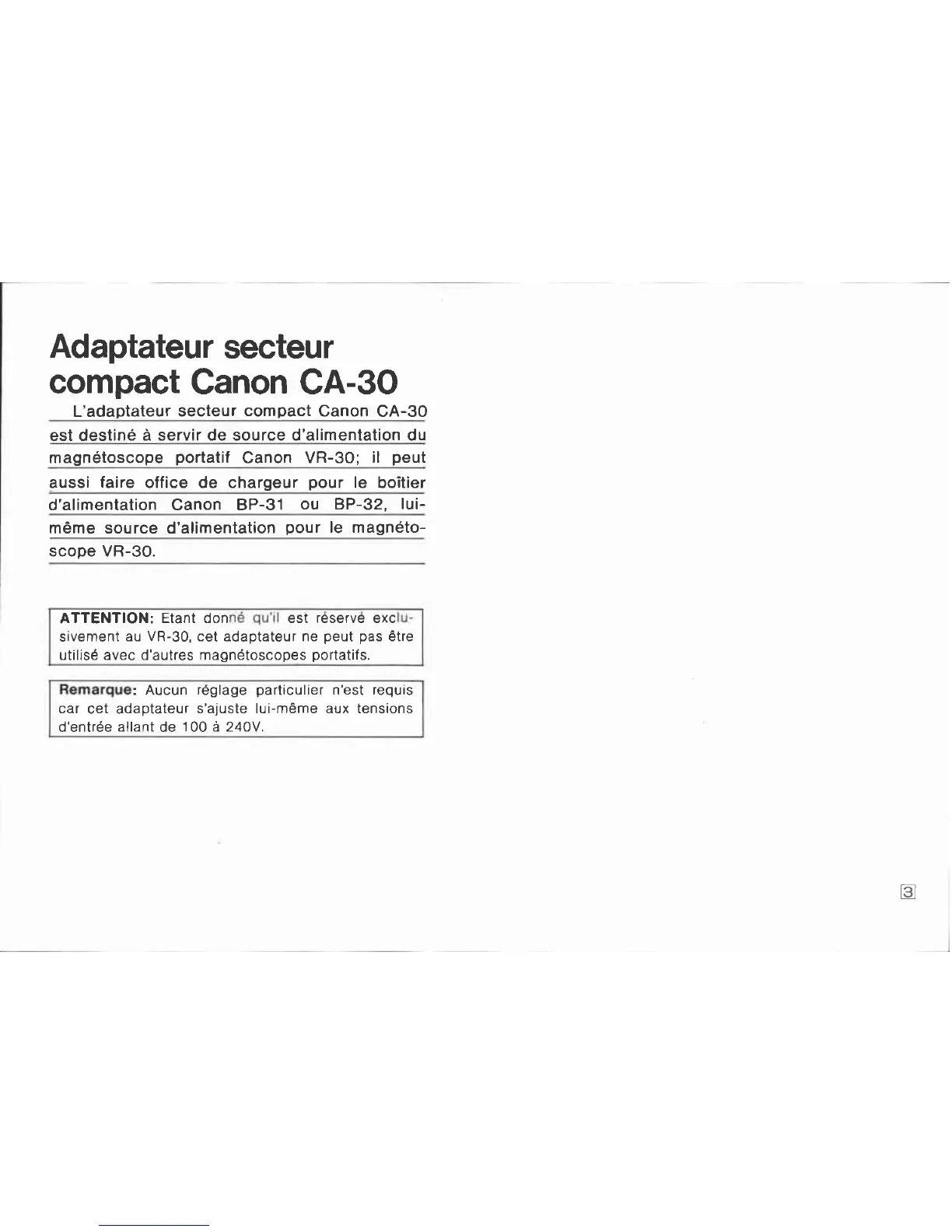 Adaptateur secteur compact Canon CA-30

L'adaptateur secteur compact Canon CA-30 est destiné à servir de source d'alimentation du magnétoscope portatif Canon VR-30; il peut aussi faire office de chargeur pour le boîtier d'alimentation Canon BP-31 ou BP-32, lui-même source d'alimentation pour le magnétoscope VR-30.

ATTENTION: Etant donné qu'il est réservé exclusivement au VR-30, cet adaptateur ne peut pas être utilisé avec d'autres magnétoscopes portatifs.

Remarque: Aucun réglage particulier n'est requis car cet adaptateur s'ajuste lui-même aux tensions d'entrée allant de 100 à 240V.

3